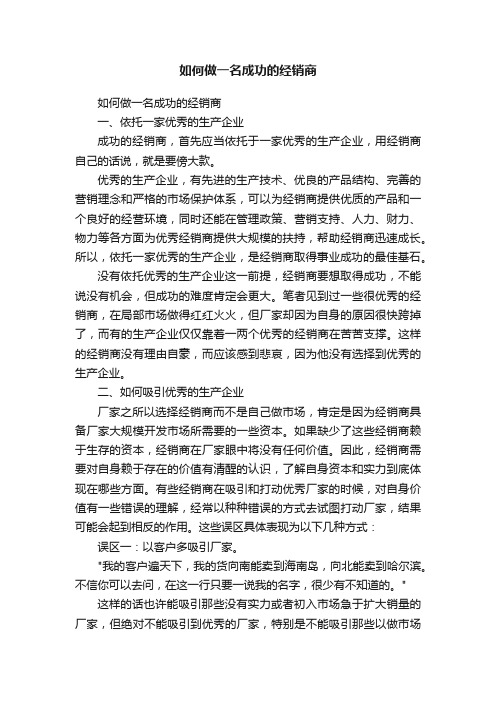 如何做一名成功的经销商

如何做一名成功的经销商

一、依托一家优秀的生产企业

成功的经销商，首先应当依托于一家优秀的生产企业，用经销商自己的话说，就是要傍大款。

优秀的生产企业，有先进的生产技术、优良的产品结构、完善的营销理念和严格的市场保护体系，可以为经销商提供优质的产品和一个良好的经营环境，同时还能在管理政策、营销支持、人力、财力、物力等各方面为优秀经销商提供大规模的扶持，帮助经销商迅速成长。所以，依托一家优秀的生产企业，是经销商取得事业成功的最佳基石。

没有依托优秀的生产企业这一前提，经销商要想取得成功，不能说没有机会，但成功的难度肯定会更大。笔者见到过一些很优秀的经销商，在局部市场做得红红火火，但厂家却因为自身的原因很快跨掉了，而有的生产企业仅仅靠着一两个优秀的经销商在苦苦支撑。这样的经销商没有理由自豪，而应该感到悲哀，因为他没有选择到优秀的生产企业。

二、如何吸引优秀的生产企业

厂家之所以选择经销商而不是自己做市场，肯定是因为经销商具备厂家大规模开发市场所需要的一些资本。如果缺少了这些经销商赖于生存的资本，经销商在厂家眼中将没有任何价值。因此，经销商需要对自身赖于存在的价值有清醒的认识，了解自身资本和实力到底体现在哪些方面。有些经销商在吸引和打动优秀厂家的时候，对自身价值有一些错误的理解，经常以种种错误的方式去试图打动厂家，结果可能会起到相反的作用。这些误区具体表现为以下几种方式：

误区一：以客户多吸引厂家。

"我的客户遍天下，我的货向南能卖到海南岛，向北能卖到哈尔滨。不信你可以去问，在这一行只要一说我的名字，很少有不知道的。"

这样的话也许能吸引那些没有实力或者初入市场急于扩大销量的厂家，但绝对不能吸引到优秀的厂家，特别是不能吸引那些以做市场